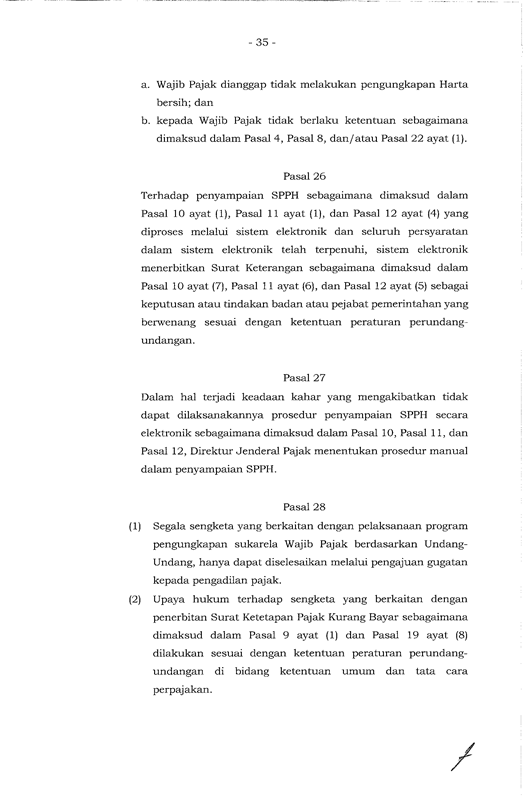 - 35 -

a. Wajib Pajak dianggap tidak melakukan pengungkapan Harta bersih; dan

b. kepada Wajib Pajak tidak berlaku ketentuan sebagaimana dimaksud dalam Pasal 4, Pasal 8, dan/atau Pasal 22 ayat (1).

Pasal 26

Terhadap penyampaian SPPH sebagaimana dimaksud dalam Pasal 10 ayat (1), Pasal 11 ayat (1), dan Pasal 12 ayat (4) yang diproses melalui sistem elektronik dan seluruh persyaratan dalam sistem elektronik telah terpenuhi, sistem elektronik menerbitkan Surat Keterangan sebagaimana dimaksud dalam Pasal 10 ayat (7), Pasal 11 ayat (6), dan Pasal 12 ayat (5) sebagai keputusan atau tindakan badan atau pejabat pemerintahan yang berwenang sesuai dengan ketentuan peraturan perundang-undangan.

Pasal 27

Dalam hal terjadi keadaan kahar yang mengakibatkan tidak dapat dilaksanakannya prosedur penyampaian SPPH secara elektronik sebagaimana dimaksud dalam Pasal 10, Pasal 11, dan Pasal 12, Direktur Jenderal Pajak menentukan prosedur manual dalam penyampaian SPPH.

Pasal 28

(1) Segala sengketa yang berkaitan dengan pelaksanaan program pengungkapan sukarela Wajib Pajak berdasarkan Undang-Undang, hanya dapat diselesaikan melalui pengajuan gugatan kepada pengadilan pajak.

(2) Upaya hukum terhadap sengketa yang berkaitan dengan penerbitan Surat Ketetapan Pajak Kurang Bayar sebagaimana dimaksud dalam Pasal 9 ayat (1) dan Pasal 19 ayat (8) dilakukan sesuai dengan ketentuan peraturan perundang-undangan di bidang ketentuan umum dan tata cara perpajakan.